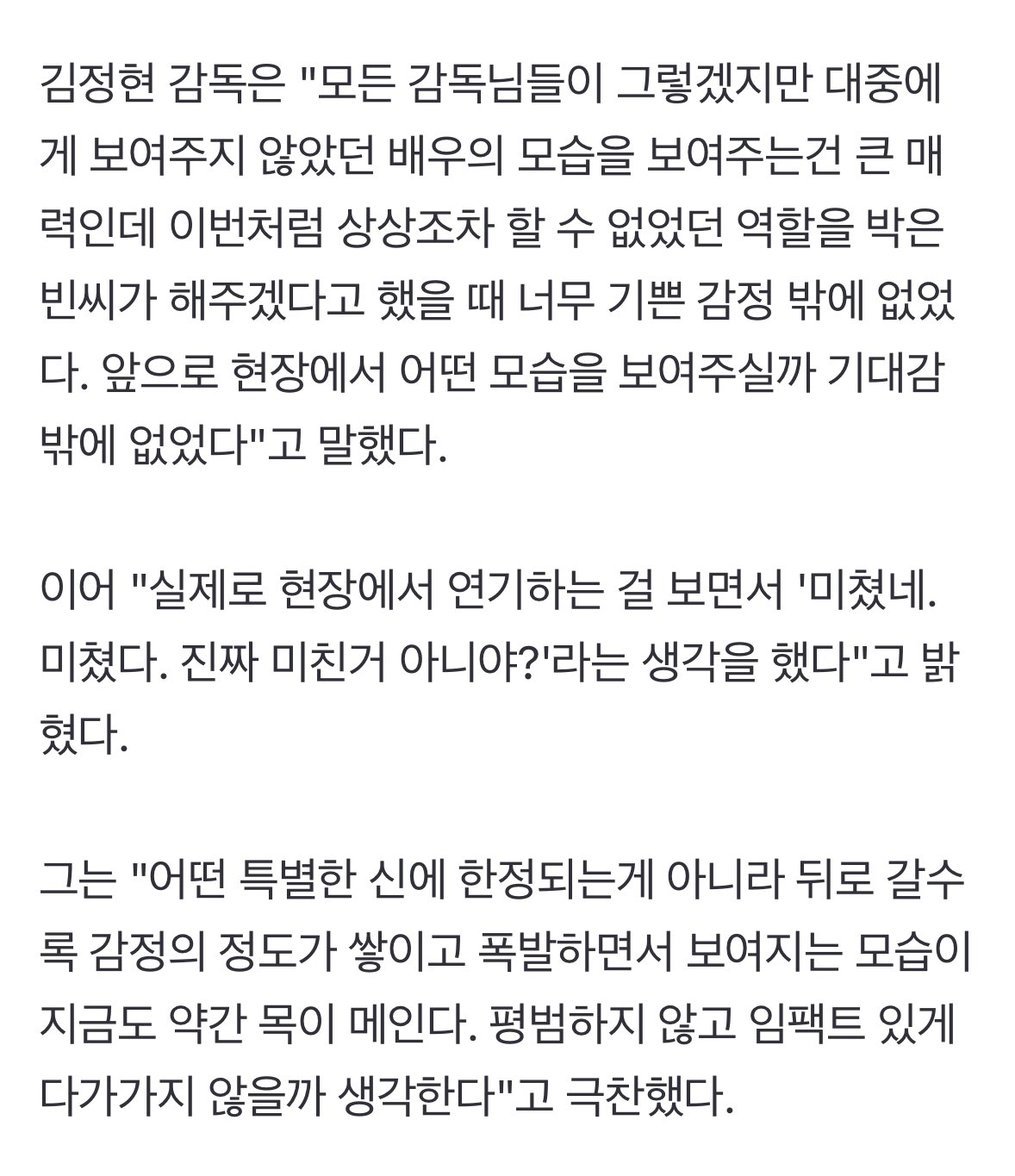 김정현 감독은 "모든 감독님들이 그렇겠지만 대중에게 보여주지 않았던 배우의 모습을 보여주는건 큰 매력인데 이번처럼 상상조차 할 수 없었던 역할을 박은빈씨가 해주겠다고 했을 때 너무 기쁜 감정 밖에 없었다. 앞으로 현장에서 어떤 모습을 보여주실까 기대감 밖에 없었다"고 말했다.

이어 "실제로 현장에서 연기하는 걸 보면서 '미쳤네. 미쳤다. 진짜 미친거 아니야?'라는 생각을 했다"고 밝혔다.

그는 "어떤 특별한 신에 한정되는게 아니라 뒤로 갈수록 감정의 정도가 쌓이고 폭발하면서 보여지는 모습이 지금도 약간 목이 메인다. 평범하지 않고 임팩트 있게 다가가지 않을까 생각한다"고 극찬했다.